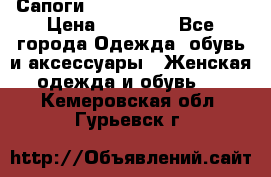 Сапоги
Цена Все города Одежда обувь и аксессуары Женская одежда и обувь Кемеровская обл Гурьевск г

http://Объявлений.сайт